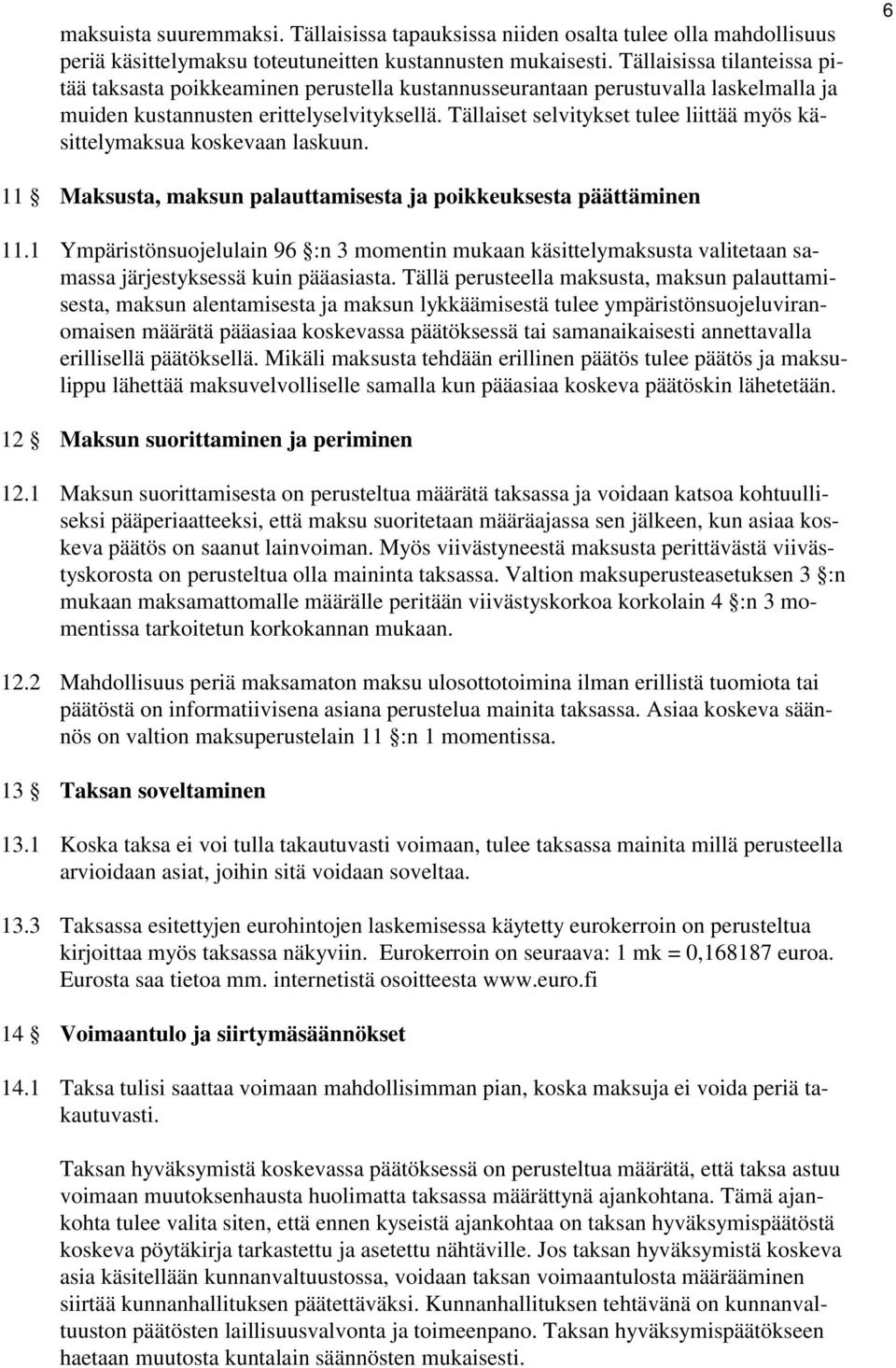 6

maksuista suuremmaksi. Tällaisissa tapauksissa niiden osalta tulee olla mahdollisuus periä käsittelymaksu toteutuneitten kustannusten mukaisesti. Tällaisissa tilanteissa pitää taksasta poikkeaminen perustella kustannusseurantaan perustuvalla laskelmalla ja muiden kustannusten erittelyselvityksellä. Tällaiset selvitykset tulee liittää myös käsittelymaksua koskevaan laskuun.

11 § Maksusta, maksun palauttamisesta ja poikkeuksesta päättäminen

11.1 Ympäristönsuojelulain 96 §:n 3 momentin mukaan käsittelymaksusta valitetaan samassa järjestyksessä kuin pääasiasta. Tällä perusteella maksusta, maksun palauttamisesta, maksun alentamisesta ja maksun lykkäämisestä tulee ympäristönsuojeluviranomaisen määrätä pääasiaa koskevassa päätöksessä tai samanaikaisesti annettavalla erillisellä päätöksellä. Mikäli maksusta tehdään erillinen päätös tulee päätös ja maksulippu lähettää maksuvelvolliselle samalla kun pääasiaa koskeva päätöskin lähetetään.

12 § Maksun suorittaminen ja periminen

12.1 Maksun suorittamisesta on perusteltua määrätä taksassa ja voidaan katsoa kohtuulliseksi pääperiaatteeksi, että maksu suoritetaan määräajassa sen jälkeen, kun asiaa koskeva päätös on saanut lainvoiman. Myös viivästyneestä maksusta perittävästä viivästyskorosta on perusteltua olla maininta taksassa. Valtion maksuperusteasetuksen 3 §:n mukaan maksamattomalle määrälle peritään viivästyskorkoa korkolain 4 §:n 3 momentissa tarkoitetun korkokannan mukaan.

12.2 Mahdollisuus periä maksamaton maksu ulosottotoimina ilman erillistä tuomiota tai päätöstä on informatiivisena asiana perustelua mainita taksassa. Asiaa koskeva säännös on valtion maksuperustelain 11 §:n 1 momentissa.

13 § Taksan soveltaminen

13.1 Koska taksa ei voi tulla takautuvasti voimaan, tulee taksassa mainita millä perusteella arvioidaan asiat, joihin sitä voidaan soveltaa.

13.3 Taksassa esitettyjen eurohintojen laskemisessa käytetty eurokerroin on perusteltua kirjoittaa myös taksassa näkyviin. Eurokerroin on seuraava: 1 mk = 0,168187 euroa. Eurosta saa tietoa mm. internetistä osoitteesta www.euro.fi

14 § Voimaantulo ja siirtymäsäännökset

14.1 Taksa tulisi saattaa voimaan mahdollisimman pian, koska maksuja ei voida periä takautuvasti.

Taksan hyväksymistä koskevassa päätöksessä on perusteltua määrätä, että taksa astuu voimaan muutoksenhausta huolimatta taksassa määrättynä ajankohtana. Tämä ajankohta tulee valita siten, että ennen kyseistä ajankohtaa on taksan hyväksymispäätöstä koskeva pöytäkirja tarkastettu ja asetettu nähtäville. Jos taksan hyväksymistä koskeva asia käsitellään kunnanvaltuustossa, voidaan taksan voimaantulosta määrääminen siirtää kunnanhallituksen päätettäväksi. Kunnanhallituksen tehtävänä on kunnanvaltuuston päätösten laillisuusvalvonta ja toimeenpano. Taksan hyväksymispäätökseen haetaan muutosta kuntalain säännösten mukaisesti.